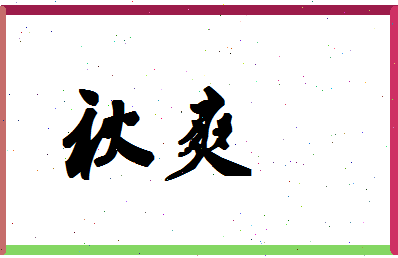 祆爽